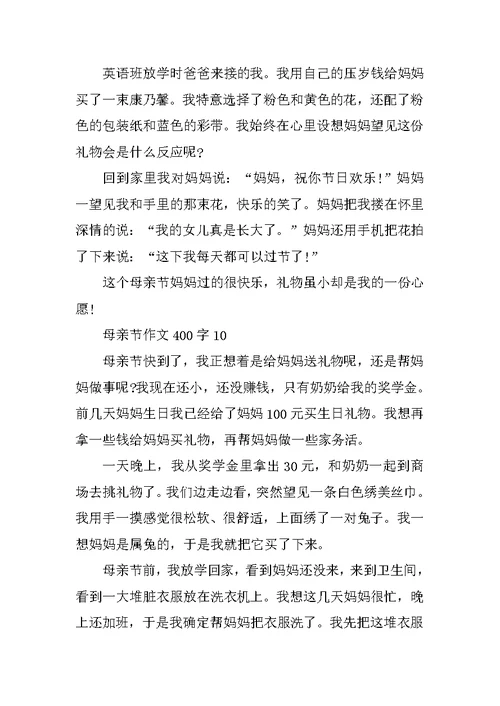 英语班放学时爸爸来接的我。我用自己的压岁钱给妈妈买了一束康乃馨。我特意选择了粉色和黄色的花，还配了粉色的包装纸和蓝色的彩带。我始终在心里设想妈妈望见这份礼物会是什么反应呢？

回到家里我对妈妈说：“妈妈，祝你节日欢乐！”妈妈一望见我和手里的那束花，快乐的笑了。妈妈把我搂在怀里深情的说：“我的女儿真是长大了。”妈妈还用手机把花拍了下来说：“这下我每天都可以过节了！”

这个母亲节妈妈过的很快乐，礼物虽小却是我的一份心愿！

母亲节作文 400 字 10

母亲节快到了，我正想着是给妈妈送礼物呢，还是帮妈妈做事呢?我现在还小，还没赚钱，只有奶奶给我的奖学金。前几天妈妈生日我已经给了妈妈 100 元买生日礼物。我想再拿一些钱给妈妈买礼物，再帮妈妈做一些家务活。

一天晚上，我从奖学金里拿出 30 元，和奶奶一起到商场去挑礼物了。我们边走边看，突然望见一条白色绣美丝巾。我用手一摸感觉很松软、很舒适，上面绣了一对兔子。我一想妈妈是属兔的，于是我就把它买了下来。

母亲节前，我放学回家，看到妈妈还没来，来到卫生间，看到一大堆脏衣服放在洗衣机上。我想这几天妈妈很忙，晚上还加班，于是我确定帮妈妈把衣服洗了。我先把这堆衣服